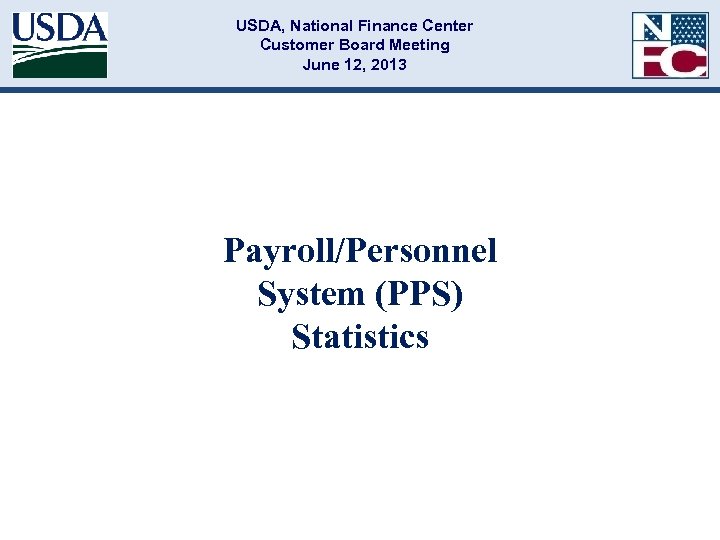 USDA

USDA, National Finance Center
Customer Board Meeting
June 12, 2013

NFC

Payroll/Personnel System (PPS) Statistics